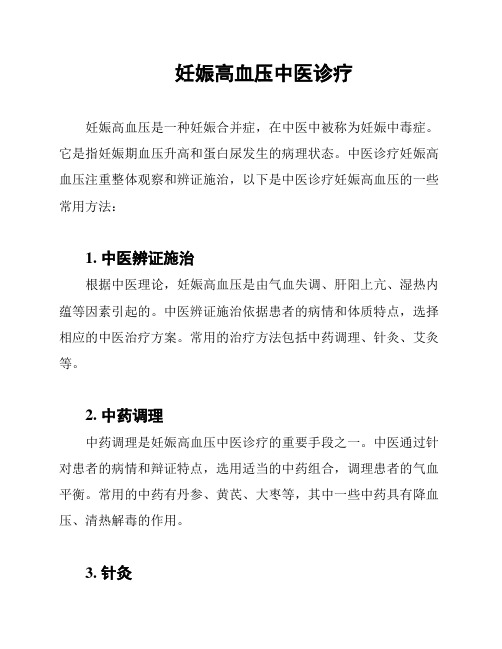 妊娠高血压中医诊疗

妊娠高血压是一种妊娠合并症，在中医中被称为妊娠中毒症。它是指妊娠期血压升高和蛋白尿发生的病理状态。中医诊疗妊娠高血压注重整体观察和辨证施治，以下是中医诊疗妊娠高血压的一些常用方法：

1. 中医辨证施治

根据中医理论，妊娠高血压是由气血失调、肝阳上亢、湿热内蕴等因素引起的。中医辨证施治依据患者的病情和体质特点，选择相应的中医治疗方案。常用的治疗方法包括中药调理、针灸、艾灸等。

2. 中药调理

中药调理是妊娠高血压中医诊疗的重要手段之一。中医通过针对患者的病情和辩证特点，选用适当的中药组合，调理患者的气血平衡。常用的中药有丹参、黄芪、大枣等，其中一些中药具有降血压、清热解毒的作用。

3. 针灸